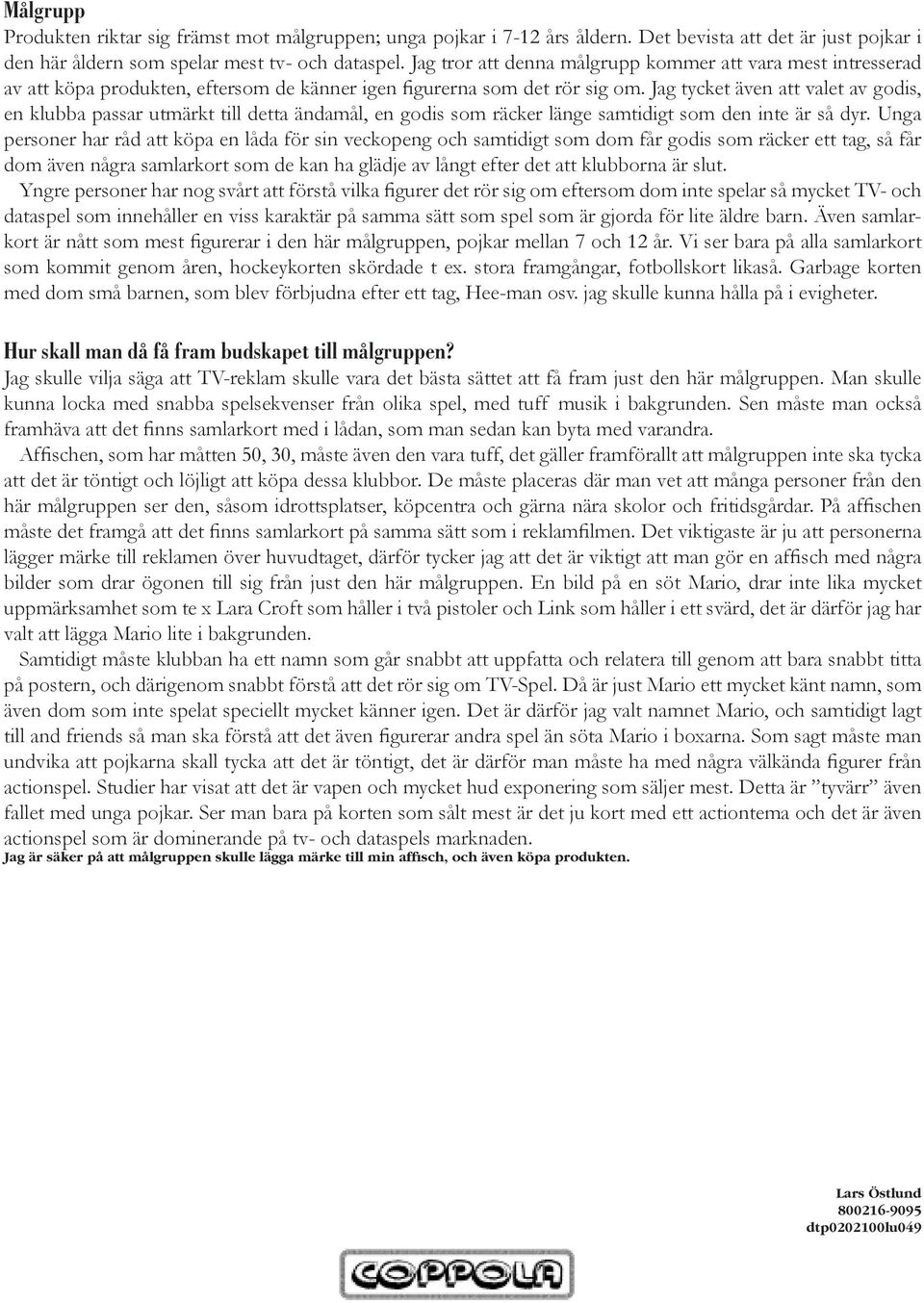 Målgrupp
Produkten riktar sig främst mot målgruppen; unga pojkar i 7-12 års åldern. Det bevista att det är just pojkar i den här åldern som spelar mest tv- och dataspel. Jag tror att denna målgrupp kommer att vara mest intresserad av att köpa produkten, eftersom de känner igen figurerna som det rör sig om. Jag tycket även att valet av godis, en klubba passar utmärkt till detta ändamål, en godis som räcker länge samtidigt som den inte är så dyr. Unga personer har råd att köpa en låda för sin veckopeng och samtidigt som dom får godis som räcker ett tag, så får dom även några samlarkort som de kan ha glädje av långt efter det att klubborna är slut.
Yngre personer har nog svårt att förstå vilka figurer det rör sig om eftersom dom inte spelar så mycket TV- och dataspel som innehåller en viss karaktär på samma sätt som spel som är gjorda för lite äldre barn. Även samlarkort är nått som mest figurerar i den här målgruppen, pojkar mellan 7 och 12 år. Vi ser bara på alla samlarkort som kommit genom åren, hockeykorten skördade t ex. stora framgångar, fotbollskort likaså. Garbage korten med dom små barnen, som blev förbjudna efter ett tag, Hee-man osv. jag skulle kunna hålla på i evigheter.

Hur skall man då få fram budskapet till målgruppen?
Jag skulle vilja säga att TV-reklam skulle vara det bästa sättet att få fram just den här målgruppen. Man skulle kunna locka med snabba spelsekvenser från olika spel, med tuff musik i bakgrunden. Sen måste man också framhäva att det finns samlarkort med i lådan, som man sedan kan byta med varandra.
Affischen, som har måtten 50, 30, måste även den vara tuff, det gäller framförallt att målgruppen inte ska tycka att det är töntigt och löjligt att köpa dessa klubbor. De måste placeras där man vet att många personer från den här målgruppen ser den, såsom idrottsplatser, köpcentra och gärna nära skolor och fritidsgårdar. På affischen måste det framgå att det finns samlarkort på samma sätt som i reklamfilmen. Det viktigaste är ju att personerna lägger märke till reklamen över huvudtaget, därför tycker jag att det är viktigt att man gör en affisch med några bilder som drar ögonen till sig från just den här målgruppen. En bild på en söt Mario, drar inte lika mycket uppmärksamhet som te x Lara Croft som håller i två pistoler och Link som håller i ett svärd, det är därför jag har valt att lägga Mario lite i bakgrunden.
Samtidigt måste klubban ha ett namn som går snabbt att uppfatta och relatera till genom att bara snabbt titta på postern, och därigenom snabbt förstå att det rör sig om TV-Spel. Då är just Mario ett mycket känt namn, som även dom som inte spelat speciellt mycket känner igen. Det är därför jag valt namnet Mario, och samtidigt lagt till and friends så man ska förstå att det även figurerar andra spel än söta Mario i boxarna. Som sagt måste man undvika att pojkarna skall tycka att det är töntigt, det är därför man måste ha med några välkända figurer från actionspel. Studier har visat att det är vapen och mycket hud exponering som säljer mest. Detta är ”tyvärr” även fallet med unga pojkar. Ser man bara på korten som sålt mest är det ju kort med ett actiontema och det är även actionspel som är dominerande på tv- och dataspels marknaden.
Jag är säker på att målgruppen skulle lägga märke till min affisch, och även köpa produkten.

Lars Östlund
800216-9095
dtp0202100lu049

COPPOLA